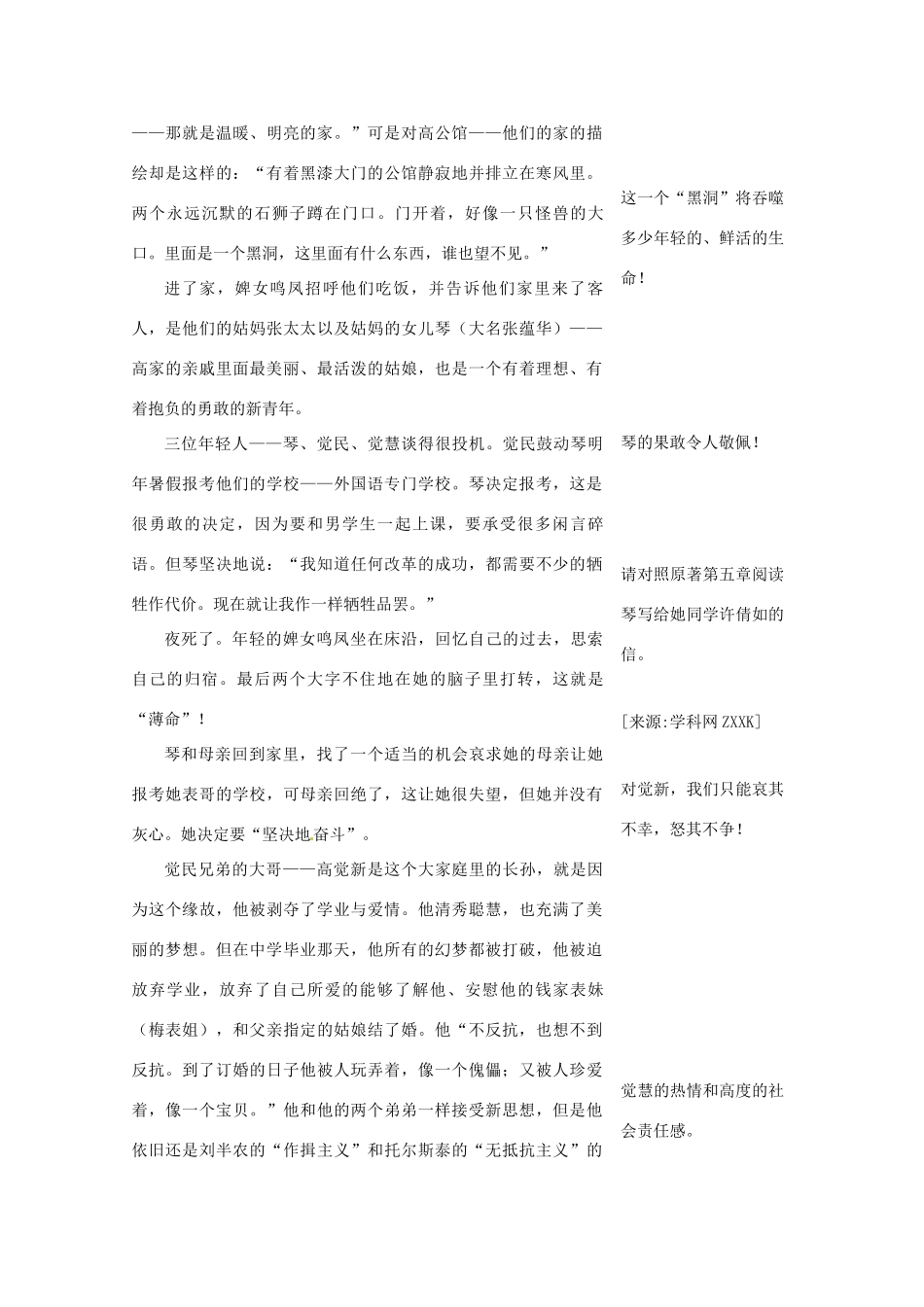 ——那就是温暖、明亮的家。”可是对高公馆——他们的家的描绘却是这样的：“有着黑漆大门的公馆静寂地并排立在寒风里。两个永远沉默的石狮子蹲在门口。门开着，好像一只怪兽的大口。里面是一个黑洞，这里面有什么东西，谁也望不见。”

进了家，婢女鸣凤招呼他们吃饭，并告诉他们家里来了客人，是他们的姑妈张太太以及姑妈的女儿琴（大名张蕴华）——高家的亲戚里面最美丽、最活泼的姑娘，也是一个有着理想、有着抱负的勇敢的新青年。

三位年轻人——琴、觉民、觉慧谈得很投机。觉民鼓动琴明年暑假报考他们的学校——外国语专门学校。琴决定报考，这是很勇敢的决定，因为要和男学生一起上课，要承受很多闲言碎语。但琴坚决地说：“我知道任何改革的成功，都需要不少的牺牲作代价。现在就让我作一样牺牲品罢。”

夜死了。年轻的婢女鸣凤坐在床沿，回忆自己的过去，思索自己的归宿。最后两个大字不住地在她的脑子里打转，这就是“薄命”！

琴和母亲回到家里，找了一个适当的机会哀求她的母亲让她报考她表哥的学校，可母亲回绝了，这让她很失望，但她并没有灰心。她决定要“坚决地奋斗”。

觉民兄弟的大哥——高觉新是这个大家庭里的长孙，就是因为这个缘故，他被剥夺了学业与爱情。他清秀聪慧，也充满了美丽的梦想。但在中学毕业那天，他所有的幻梦都被打破，他被迫放弃学业，放弃了自己所爱的能够了解他、安慰他的钱家表妹（梅表姐），和父亲指定的姑娘结了婚。他“不反抗，也想不到反抗。到了订婚的日子他被人玩弄着，像一个傀儡；又被人珍爱着，像一个宝贝。”他和他的两个弟弟一样接受新思想，但是他依旧还是刘半农的“作揖主义”和托尔斯泰的“无抵抗主义”的

这一个“黑洞”将吞噬多少年轻的、鲜活的生命！

琴的果敢令人敬佩！

请对照原著第五章阅读琴写给她同学许倩如的信。

[来源:学科网ZXXK]

对觉新，我们只能哀其不幸，怒其不争！

觉慧的热情和高度的社会责任感。